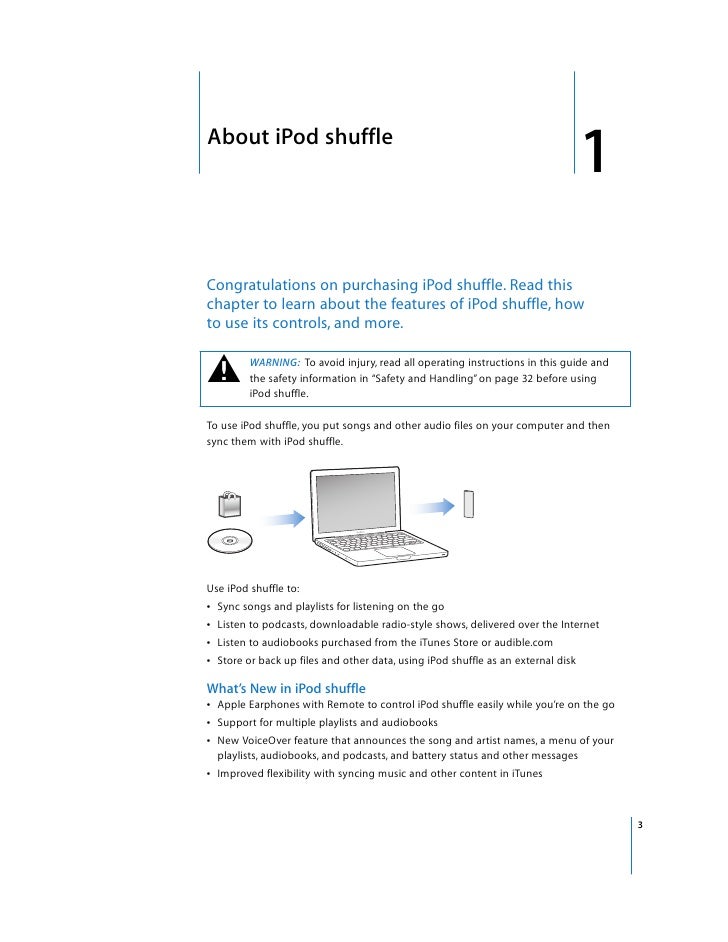 About iPod shuffle

1

Congratulations on purchasing iPod shuffle. Read this chapter to learn about the features of iPod shuffle, how to use its controls, and more.

WARNING: To avoid injury, read all operating instructions in this guide and the safety information in "Safety and Handling" on page 32 before using iPod shuffle.

To use iPod shuffle, you put songs and other audio files on your computer and then sync them with iPod shuffle.

Use iPod shuffle to:
• Sync songs and playlists for listening on the go
• Listen to podcasts, downloadable radio-style shows, delivered over the Internet
• Listen to audiobooks purchased from the iTunes Store or audible.com
• Store or back up files and other data, using iPod shuffle as an external disk

What's New in iPod shuffle
• Apple Earphones with Remote to control iPod shuffle easily while you're on the go
• Support for multiple playlists and audiobooks
• New VoiceOver feature that announces the song and artist names, a menu of your playlists, audiobooks, and podcasts, and battery status and other messages
• Improved flexibility with syncing music and other content in iTunes

3